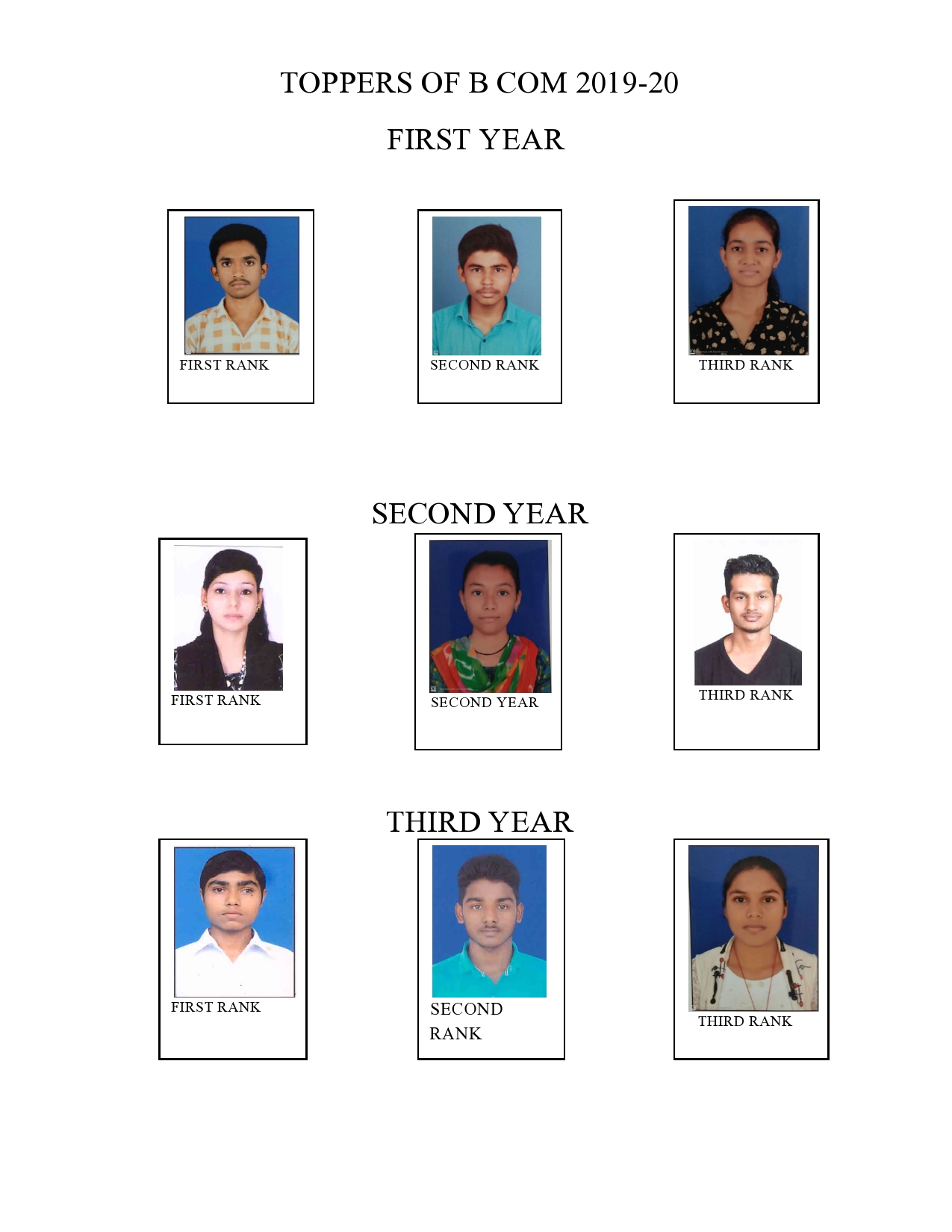 TOPPERS OF B COM 2019-20

FIRST YEAR

FIRST RANK

SECOND RANK

THIRD RANK

SECOND YEAR

FIRST RANK

SECOND YEAR

THIRD RANK

THIRD YEAR

FIRST RANK

SECOND RANK

THIRD RANK